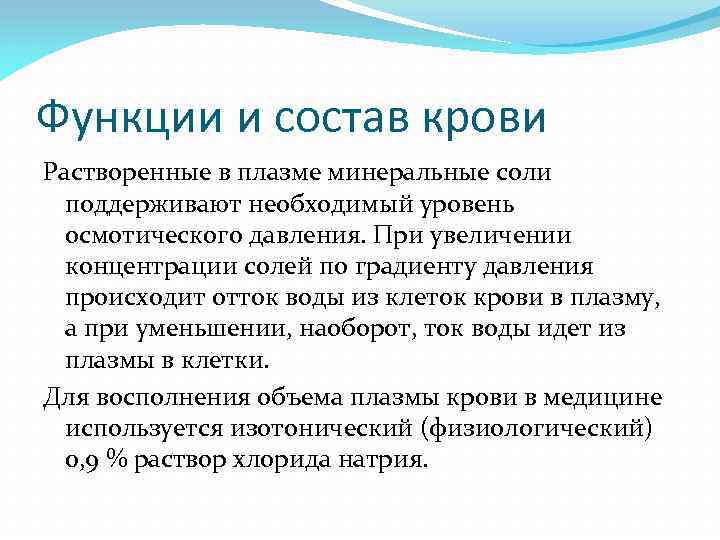 Функции и состав крови

Растворенные в плазме минеральные соли поддерживают необходимый уровень осмотического давления. При увеличении концентрации солей по градиенту давления происходит отток воды из клеток крови в плазму, а при уменьшении, наоборот, ток воды идет из плазмы в клетки.

Для восполнения объема плазмы крови в медицине используется изотонический (физиологический) 0,9 % раствор хлорида натрия.